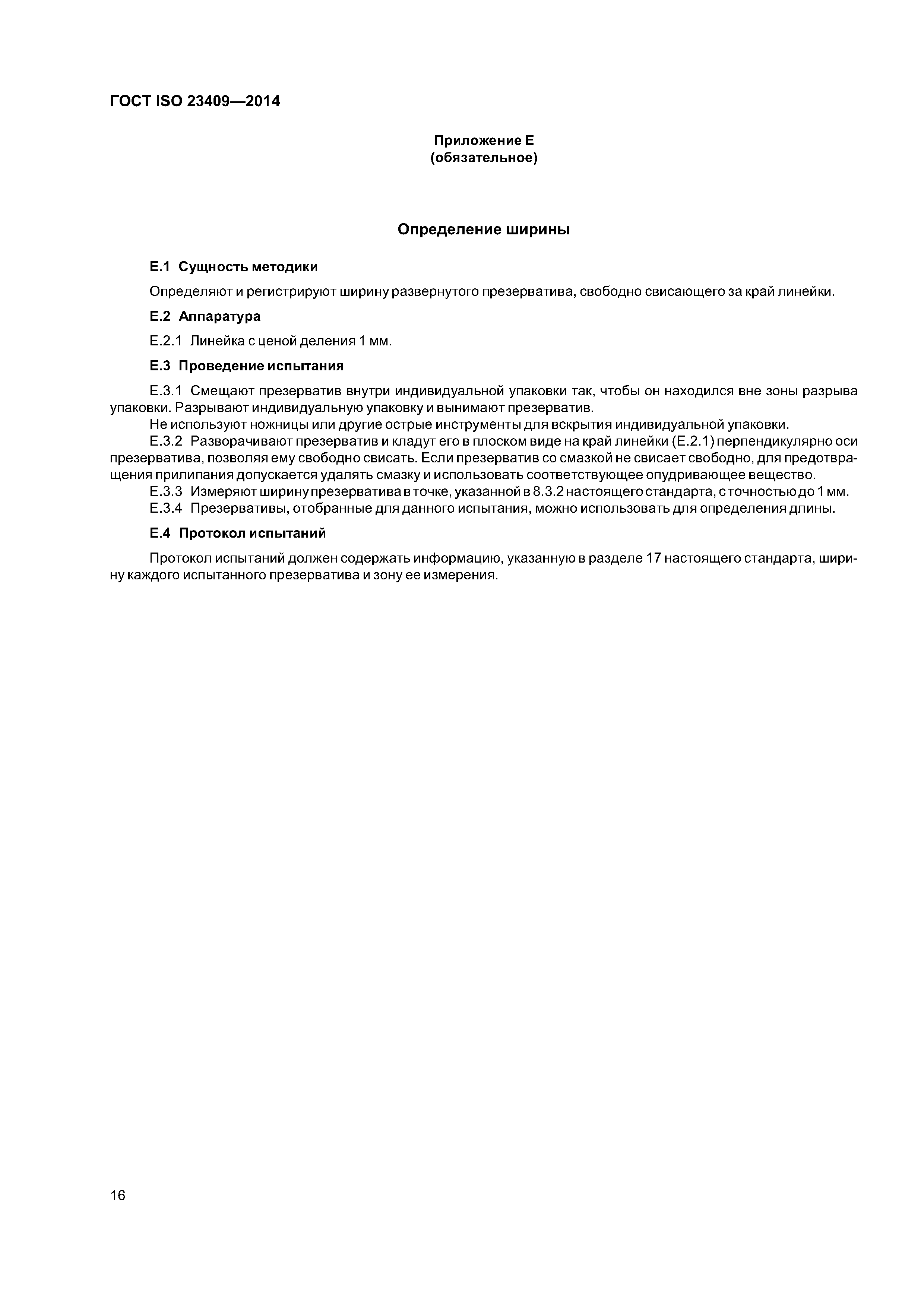 ГОСТ ISO 23409—2014

Приложение Е
(обязательное)

Определение ширины

Е.1 Сущность методики

Определяют и регистрируют ширину развернутого презерватива, свободно свисающего за край линейки.

Е.2 Аппаратура

Е.2.1 Линейка с ценой деления 1 мм.

Е.3 Проведение испытания

Е.3.1 Смещают презерватив внутри индивидуальной упаковки так, чтобы он находился вне зоны разрыва упаковки. Разрывают индивидуальную упаковку и вынимают презерватив.

Не используют ножницы или другие острые инструменты для вскрытия индивидуальной упаковки.

Е.3.2 Разворачивают презерватив и кладут его в плоском виде на край линейки (Е.2.1) перпендикулярно оси презерватива, позволяя ему свободно свисать. Если презерватив со смазкой не свисает свободно, для предотвращения прилипания допускается удалять смазку и использовать соответствующее опудривающее вещество.

Е.3.3 Измеряют ширину презерватива в точке, указанной в 8.3.2 настоящего стандарта, с точностью до 1 мм.

Е.3.4 Презервативы, отобранные для данного испытания, можно использовать для определения длины.

Е.4 Протокол испытаний

Протокол испытаний должен содержать информацию, указанную в разделе 17 настоящего стандарта, ширину каждого испытанного презерватива и зону ее измерения.

16